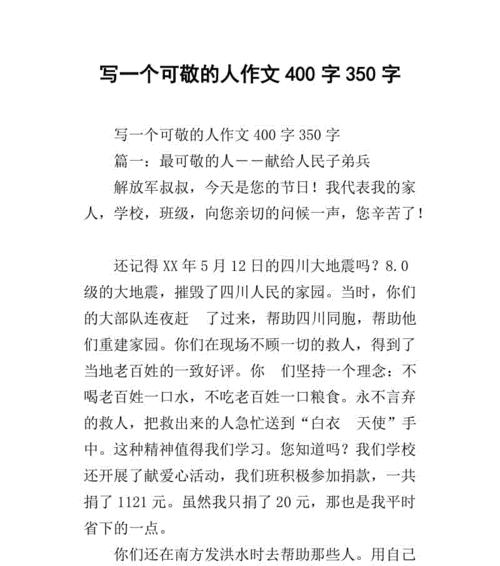 写一个可敬的人作文 400 字 350 字

写一个可敬的人作文 400 字 350 字

篇一：最可敬的人——献给人民子弟兵

解放军叔叔，今天是您的节日！我代表我的家人，学校，班级，向您亲切的问候一声，您辛苦了！

还记得 XX 年 5 月 12 日的四川大地震吗？8.0 级的大地震，摧毁了四川人民的家园。当时，你们的大部队连夜赶 了过来，帮助四川同胞，帮助他们重建家园。你们在现场不顾一切的救人，得到了当地老百姓的一致好评。你 们坚持一个理念：不喝老百姓一口水，不吃老百姓一口粮食。永不言弃的救人，把救出来的人急忙送到“白衣 天使”手中。这种精神值得我们学习。您知道吗？我们学校还开展了献爱心活动，我们班积极参加捐款，一共捐了 1121 元。虽然我只捐了 20 元，那也是我平时省下的一点。

你们还在南方发洪水时去帮助那些人。用自己